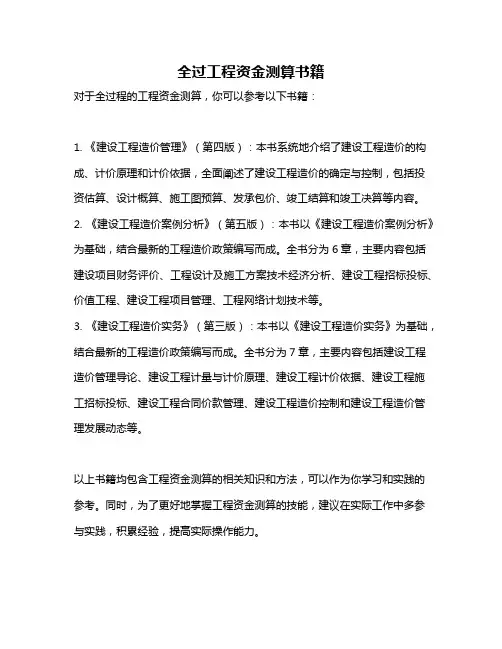 全过工程资金测算书籍

对于全过程的工程资金测算，你可以参考以下书籍：

1. 《建设工程造价管理》（第四版）：本书系统地介绍了建设工程造价的构成、计价原理和计价依据，全面阐述了建设工程造价的确定与控制，包括投资估算、设计概算、施工图预算、发承包价、竣工结算和竣工决算等内容。
2. 《建设工程造价案例分析》（第五版）：本书以《建设工程造价案例分析》为基础，结合最新的工程造价政策编写而成。全书分为 6 章，主要内容包括建设项目财务评价、工程设计及施工方案技术经济分析、建设工程招标投标、价值工程、建设工程项目管理、工程网络计划技术等。
3. 《建设工程造价实务》（第三版）：本书以《建设工程造价实务》为基础，结合最新的工程造价政策编写而成。全书分为 7 章，主要内容包括建设工程造价管理导论、建设工程计量与计价原理、建设工程计价依据、建设工程施工招标投标、建设工程合同价款管理、建设工程造价控制和建设工程造价管理发展动态等。

以上书籍均包含工程资金测算的相关知识和方法，可以作为你学习和实践的参考。同时，为了更好地掌握工程资金测算的技能，建议在实际工作中多参与实践，积累经验，提高实际操作能力。